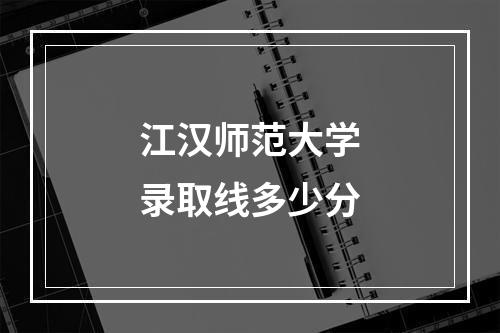 江汉师范大学
录取线多少分